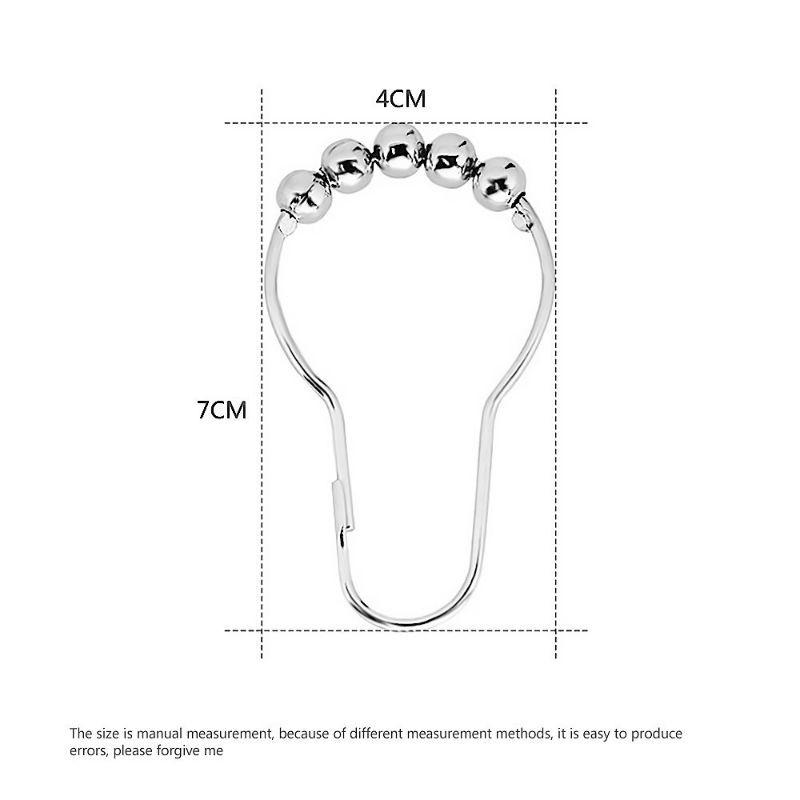 4CM

7CM

The size is manual measurement, because of different measurement methods, it is easy to produce errors, please forgive me